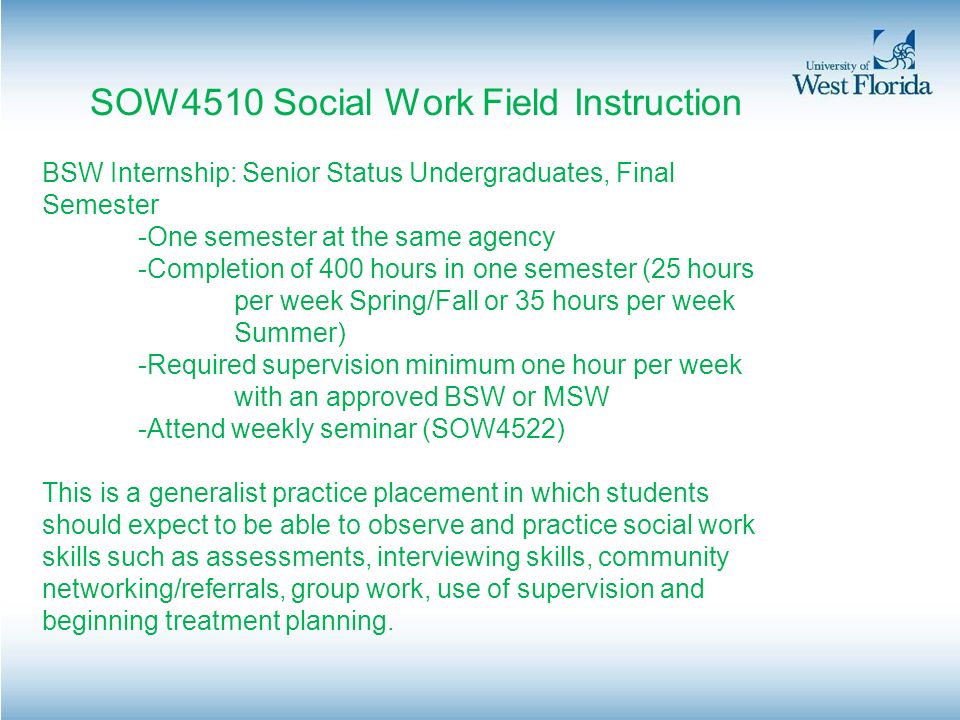 University of West Florida

SOW4510 Social Work Field Instruction

BSW Internship: Senior Status Undergraduates, Final Semester

-One semester at the same agency

-Completion of 400 hours in one semester (25 hours per week Spring/Fall or 35 hours per week Summer)

-Required supervision minimum one hour per week with an approved BSW or MSW

-Attend weekly seminar (SOW4522)

This is a generalist practice placement in which students should expect to be able to observe and practice social work skills such as assessments, interviewing skills, community networking/referrals, group work, use of supervision and beginning treatment planning.